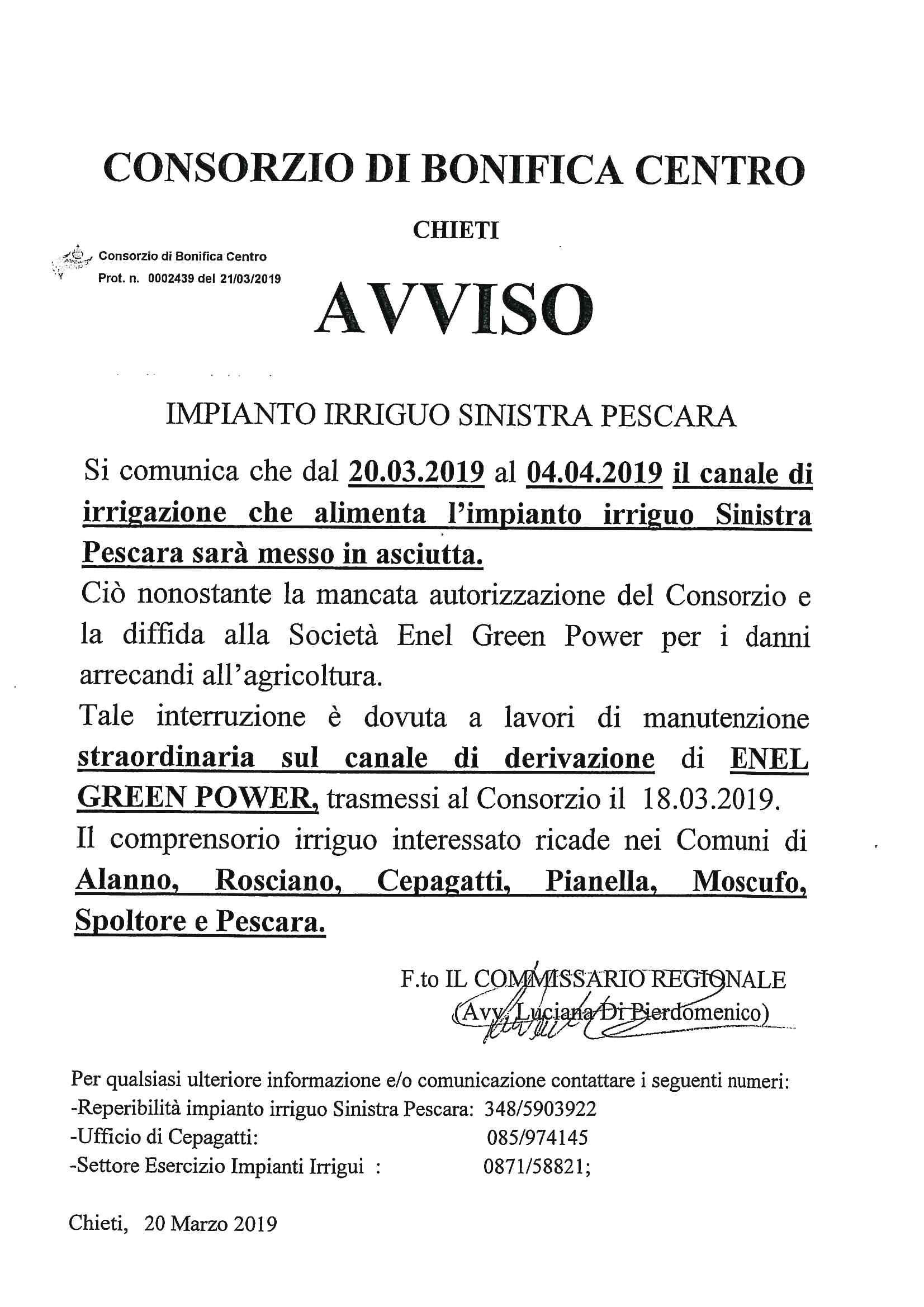 CONSORZIO DI BONIFICA CENTRO

CHIETI

Consorzio di Bonifica Centro
Prot. n. 0002439 del 21/03/2019

AVVISO

IMPIANTO IRRIGUO SINISTRA PESCARA

Si comunica che dal 20.03.2019 al 04.04.2019 il canale di irrigazione che alimenta l'impianto irriguo Sinistra Pescara sarà messo in asciutta.

Ciò nonostante la mancata autorizzazione del Consorzio e la diffida alla Società Enel Green Power per i danni arrecandi all'agricoltura.

Tale interruzione è dovuta a lavori di manutenzione straordinaria sul canale di derivazione di ENEL GREEN POWER, trasmessi al Consorzio il 18.03.2019.

Il comprensorio irriguo interessato ricade nei Comuni di Alanno, Rosciano, Cepagatti, Pianella, Moscufo, Spoltore e Pescara.

F.to IL COMMISSARIO REGIONALE
(Avv. Luciana Di Pierdomenico)

Per qualsiasi ulteriore informazione e/o comunicazione contattare i seguenti numeri:
-Reperibilità impianto irriguo Sinistra Pescara: 348/5903922
-Ufficio di Cepagatti: 085/974145
-Settore Esercizio Impianti Irrigui : 0871/58821;

Chieti, 20 Marzo 2019